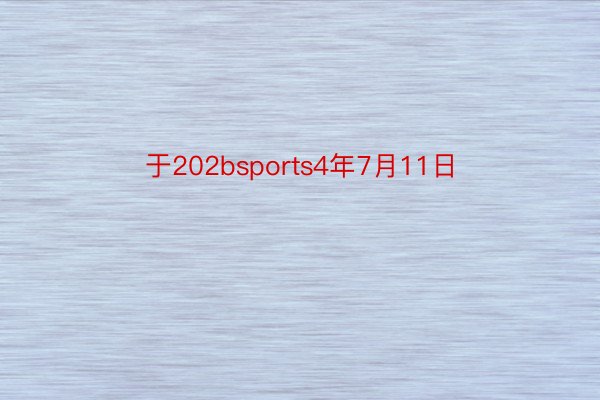 于202bsports4年7月11日